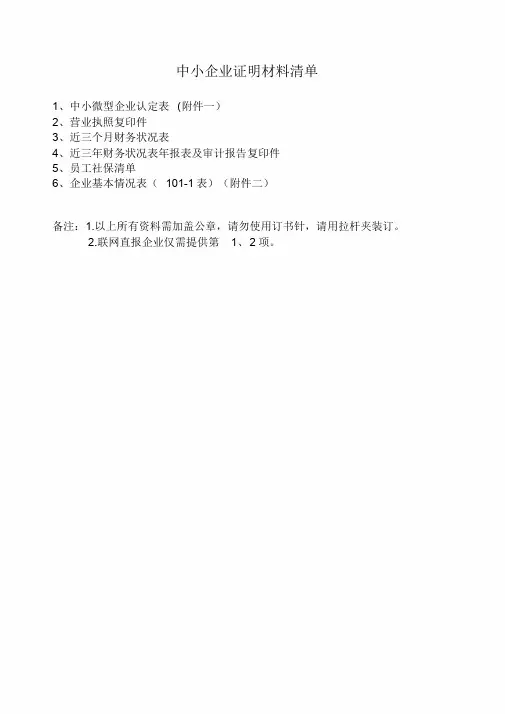 中小企业证明材料清单

1、中小微型企业认定表 (附件一)
2、营业执照复印件
3、近三个月财务状况表
4、近三年财务状况表年报表及审计报告复印件
5、员工社保清单
6、企业基本情况表( 101-1 表)(附件二)

备注:1.以上所有资料需加盖公章,请勿使用订书针,请用拉杆夹装订。
2.联网直报企业仅需提供第 1、2 项。